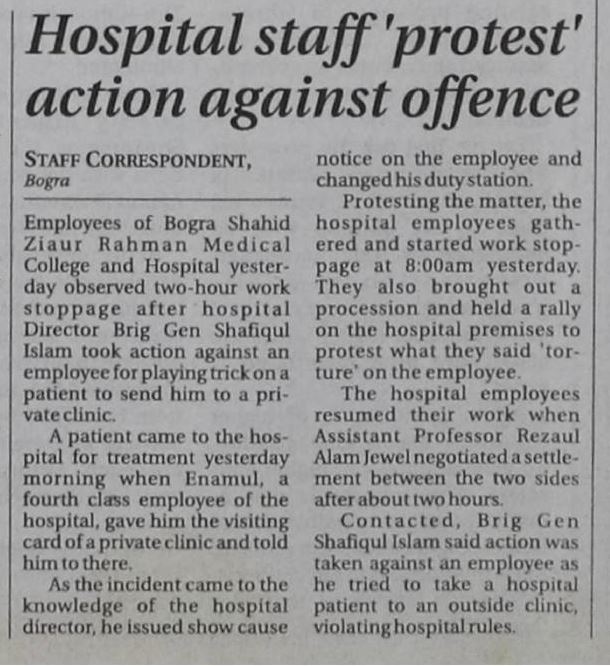 Hospital staff 'protest' action against offence

STAFF CORRESPONDENT, Bogra

Employees of Bogra Shahid Ziaur Rahman Medical College and Hospital yesterday observed two-hour work stoppage after hospital Director Brig Gen Shafiqul Islam took action against an employee for playing trick on a patient to send him to a private clinic.

A patient came to the hospital for treatment yesterday morning when Enamul, a fourth class employee of the hospital, gave him the visiting card of a private clinic and told him to there.

As the incident came to the knowledge of the hospital director, he issued show cause notice on the employee and changed his duty station.

Protesting the matter, the hospital employees gathered and started work stoppage at 8:00am yesterday. They also brought out a procession and held a rally on the hospital premises to protest what they said 'torture' on the employee.

The hospital employees resumed their work when Assistant Professor Rezaul Alam Jewel negotiated a settlement between the two sides after about two hours.

Contacted, Brig Gen Shafiqul Islam said action was taken against an employee as he tried to take a hospital patient to an outside clinic, violating hospital rules.